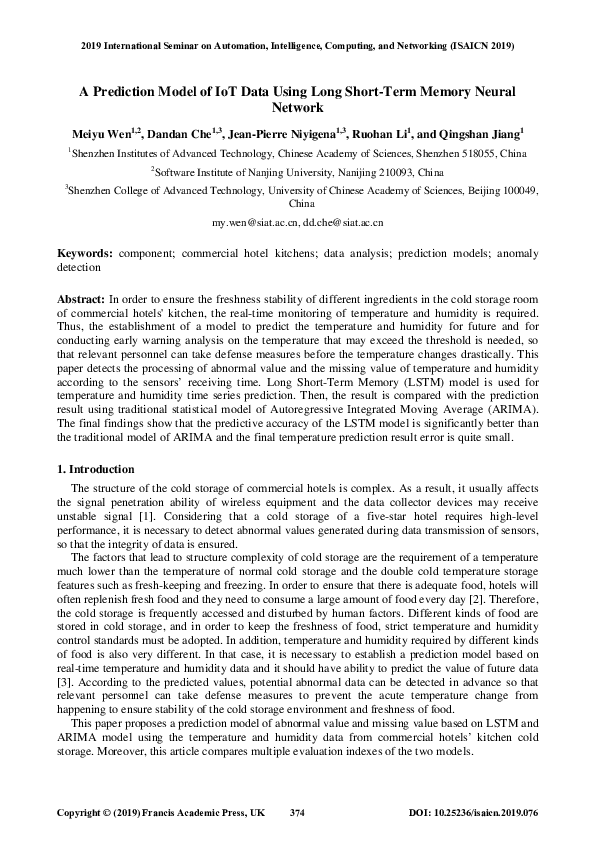 2019 International Seminar on Automation, Intelligence, Computing, and Networking (ISAICN 2019)

A Prediction Model of IoT Data Using Long Short-Term Memory Neural Network

Meiyu Wen$^{1,2}$, Dandan Che$^{1,3}$, Jean-Pierre Niyigena$^{1,3}$, Ruohan Li$^{1}$, and Qingshan Jiang$^{1}$

$^{1}$Shenzhen Institutes of Advanced Technology, Chinese Academy of Sciences, Shenzhen 518055, China

$^{2}$Software Institute of Nanjing University, Nanijing 210093, China

$^{3}$Shenzhen College of Advanced Technology, University of Chinese Academy of Sciences, Beijing 100049, China

my.wen@siat.ac.cn, dd.che@siat.ac.cn

Keywords: component; commercial hotel kitchens; data analysis; prediction models; anomaly detection

Abstract: In order to ensure the freshness stability of different ingredients in the cold storage room of commercial hotels' kitchen, the real-time monitoring of temperature and humidity is required. Thus, the establishment of a model to predict the temperature and humidity for future and for conducting early warning analysis on the temperature that may exceed the threshold is needed, so that relevant personnel can take defense measures before the temperature changes drastically. This paper detects the processing of abnormal value and the missing value of temperature and humidity according to the sensors' receiving time. Long Short-Term Memory (LSTM) model is used for temperature and humidity time series prediction. Then, the result is compared with the prediction result using traditional statistical model of Autoregressive Integrated Moving Average (ARIMA). The final findings show that the predictive accuracy of the LSTM model is significantly better than the traditional model of ARIMA and the final temperature prediction result error is quite small.

1. Introduction

The structure of the cold storage of commercial hotels is complex. As a result, it usually affects the signal penetration ability of wireless equipment and the data collector devices may receive unstable signal [1]. Considering that a cold storage of a five-star hotel requires high-level performance, it is necessary to detect abnormal values generated during data transmission of sensors, so that the integrity of data is ensured.

The factors that lead to structure complexity of cold storage are the requirement of a temperature much lower than the temperature of normal cold storage and the double cold temperature storage features such as fresh-keeping and freezing. In order to ensure that there is adequate food, hotels will often replenish fresh food and they need to consume a large amount of food every day [2]. Therefore, the cold storage is frequently accessed and disturbed by human factors. Different kinds of food are stored in cold storage, and in order to keep the freshness of food, strict temperature and humidity control standards must be adopted. In addition, temperature and humidity required by different kinds of food is also very different. In that case, it is necessary to establish a prediction model based on real-time temperature and humidity data and it should have ability to predict the value of future data [3]. According to the predicted values, potential abnormal data can be detected in advance so that relevant personnel can take defense measures to prevent the acute temperature change from happening to ensure stability of the cold storage environment and freshness of food.

This paper proposes a prediction model of abnormal value and missing value based on LSTM and ARIMA model using the temperature and humidity data from commercial hotels' kitchen cold storage. Moreover, this article compares multiple evaluation indexes of the two models.

Copyright © (2019) Francis Academic Press, UK 374 DOI: 10.25236/isaicn.2019.076